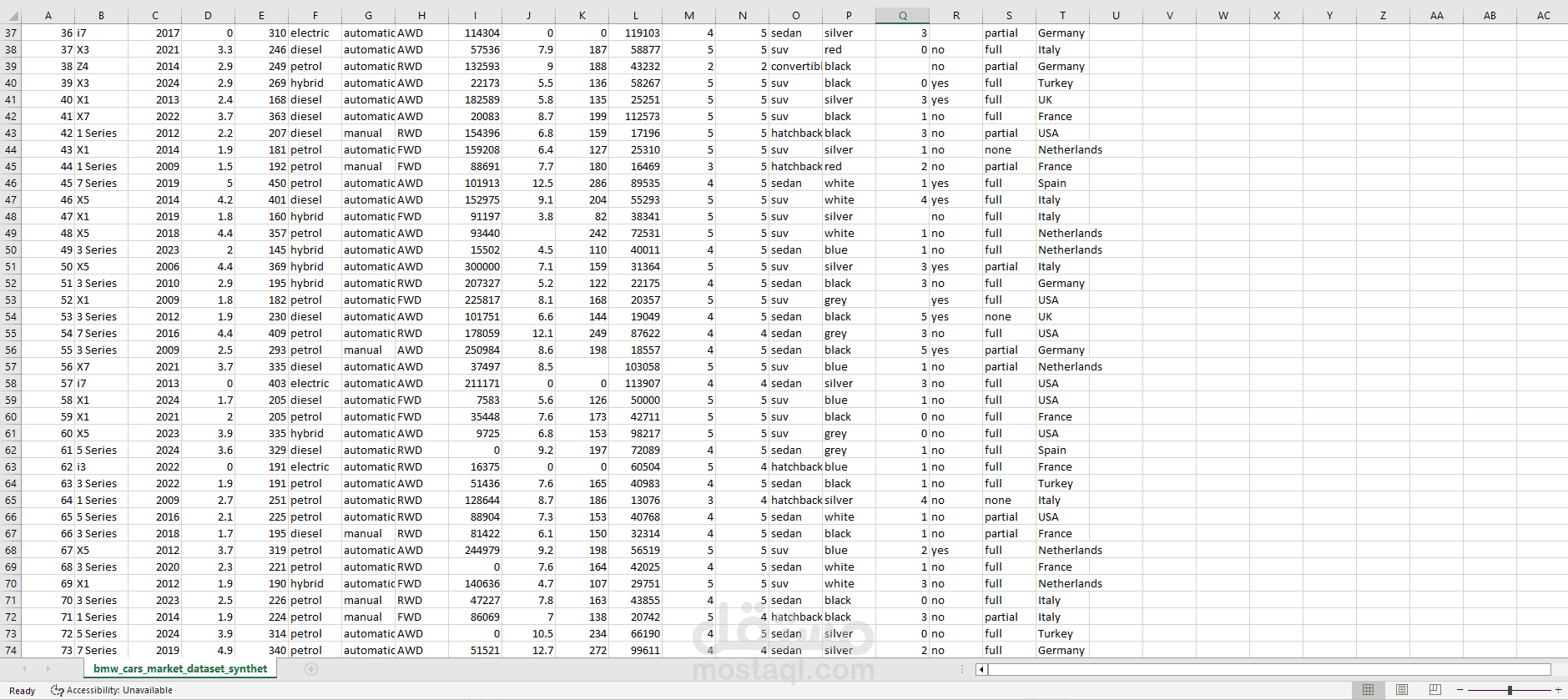 | | A | B | C | D | E | F | G | H | I | J | K | L | M | N | O | P | Q | R | S | T | U | V | W | X | Y | Z | AA | AB | AC |
|---|---|---|---|---|---|---|---|---|---|---|---|---|---|---|---|---|---|---|---|---|---|---|---|---|---|---|---|---|---|
| 37 | 36 | i7 | 2017 | 0 | 310 | electric | automatic | AWD | 114304 | 0 | 0 | 119103 | 4 | 5 | sedan | silver | 3 | | partial | Germany | | | | | | | | | |
| 38 | 37 | X3 | 2021 | 3.3 | 246 | diesel | automatic | AWD | 57536 | 7.9 | 187 | 58877 | 5 | 5 | suv | red | 0 | no | full | Italy | | | | | | | | | |
| 39 | 38 | Z4 | 2014 | 2.9 | 249 | petrol | automatic | RWD | 132593 | 9 | 188 | 43232 | 2 | 2 | convertibl | black | | no | partial | Germany | | | | | | | | | |
| 40 | 39 | X3 | 2024 | 2.9 | 269 | hybrid | automatic | AWD | 22173 | 5.5 | 136 | 58267 | 5 | 5 | suv | black | 0 | yes | full | Turkey | | | | | | | | | |
| 41 | 40 | X1 | 2013 | 2.4 | 168 | diesel | automatic | AWD | 182589 | 5.8 | 135 | 25251 | 5 | 5 | suv | silver | 3 | yes | full | UK | | | | | | | | | |
| 42 | 41 | X7 | 2022 | 3.7 | 363 | diesel | automatic | AWD | 20083 | 8.7 | 199 | 112573 | 5 | 5 | suv | black | 1 | no | full | France | | | | | | | | | |
| 43 | 42 | 1 Series | 2012 | 2.2 | 207 | diesel | manual | RWD | 154396 | 6.8 | 159 | 17196 | 5 | 5 | hatchback | black | 3 | no | partial | USA | | | | | | | | | |
| 44 | 43 | X1 | 2014 | 1.9 | 181 | petrol | automatic | FWD | 159208 | 6.4 | 127 | 25310 | 5 | 5 | suv | silver | 1 | no | none | Netherlands | | | | | | | | | |
| 45 | 44 | 1 Series | 2009 | 1.5 | 192 | petrol | manual | FWD | 88691 | 7.7 | 180 | 16469 | 3 | 5 | hatchback | red | 2 | no | partial | France | | | | | | | | | |
| 46 | 45 | 7 Series | 2019 | 5 | 450 | petrol | automatic | AWD | 101913 | 12.5 | 286 | 89535 | 4 | 5 | sedan | white | 1 | yes | full | Spain | | | | | | | | | |
| 47 | 46 | X5 | 2014 | 4.2 | 401 | diesel | automatic | AWD | 152975 | 9.1 | 204 | 55293 | 5 | 5 | suv | white | 4 | yes | full | Italy | | | | | | | | | |
| 48 | 47 | X1 | 2019 | 1.8 | 160 | hybrid | automatic | FWD | 91197 | 3.8 | 82 | 38341 | 5 | 5 | suv | silver | | no | full | Italy | | | | | | | | | |
| 49 | 48 | X5 | 2018 | 4.4 | 357 | petrol | automatic | AWD | 93440 | | 242 | 72531 | 5 | 5 | suv | white | 1 | no | full | Netherlands | | | | | | | | | |
| 50 | 49 | 3 Series | 2023 | 2 | 145 | hybrid | automatic | AWD | 15502 | 4.5 | 110 | 40011 | 4 | 5 | sedan | blue | 1 | no | full | Netherlands | | | | | | | | | |
| 51 | 50 | X5 | 2006 | 4.4 | 369 | hybrid | automatic | AWD | 300000 | 7.1 | 159 | 31364 | 5 | 5 | suv | silver | 3 | yes | partial | Italy | | | | | | | | | |
| 52 | 51 | 3 Series | 2010 | 2.9 | 195 | hybrid | automatic | RWD | 207327 | 5.2 | 122 | 22175 | 4 | 5 | sedan | black | 3 | no | full | Germany | | | | | | | | | |
| 53 | 52 | X1 | 2009 | 1.8 | 182 | petrol | automatic | FWD | 225817 | 8.1 | 168 | 20357 | 5 | 5 | suv | grey | | yes | full | USA | | | | | | | | | |
| 54 | 53 | 3 Series | 2012 | 1.9 | 230 | diesel | automatic | AWD | 101751 | 6.6 | 144 | 19049 | 4 | 5 | sedan | black | 5 | yes | none | UK | | | | | | | | | |
| 55 | 54 | 7 Series | 2016 | 4.4 | 409 | petrol | automatic | RWD | 178059 | 12.1 | 249 | 87622 | 4 | 4 | sedan | grey | 3 | no | full | USA | | | | | | | | | |
| 56 | 55 | 3 Series | 2009 | 2.5 | 293 | petrol | manual | AWD | 250984 | 8.6 | 198 | 18557 | 4 | 5 | sedan | black | 5 | yes | partial | Germany | | | | | | | | | |
| 57 | 56 | X7 | 2021 | 3.7 | 335 | diesel | automatic | AWD | 37497 | 8.5 | | 103058 | 5 | 5 | suv | blue | 1 | no | partial | Netherlands | | | | | | | | | |
| 58 | 57 | i7 | 2013 | 0 | 403 | electric | automatic | AWD | 211171 | 0 | 0 | 113907 | 4 | 4 | sedan | silver | 3 | no | full | USA | | | | | | | | | |
| 59 | 58 | X1 | 2024 | 1.7 | 205 | diesel | automatic | FWD | 7583 | 5.6 | 126 | 50000 | 5 | 5 | suv | blue | 1 | no | full | USA | | | | | | | | | |
| 60 | 59 | X1 | 2021 | 2 | 205 | petrol | automatic | FWD | 35448 | 7.6 | 173 | 42711 | 5 | 5 | suv | black | 0 | no | full | France | | | | | | | | | |
| 61 | 60 | X5 | 2023 | 3.9 | 335 | hybrid | automatic | AWD | 9725 | 6.8 | 153 | 98217 | 5 | 5 | suv | grey | 0 | no | full | USA | | | | | | | | | |
| 62 | 61 | 5 Series | 2024 | 3.6 | 329 | diesel | automatic | RWD | 0 | 9.2 | 197 | 72089 | 4 | 5 | sedan | grey | 1 | no | full | Spain | | | | | | | | | |
| 63 | 62 | i3 | 2022 | 0 | 191 | electric | automatic | RWD | 16375 | 0 | 0 | 60504 | 5 | 4 | hatchback | blue | 1 | no | full | France | | | | | | | | | |
| 64 | 63 | 3 Series | 2022 | 1.9 | 191 | petrol | automatic | AWD | 51436 | 7.6 | 165 | 40983 | 4 | 5 | sedan | black | 1 | no | full | Turkey | | | | | | | | | |
| 65 | 64 | 1 Series | 2009 | 2.7 | 251 | petrol | automatic | RWD | 128644 | 8.7 | 186 | 13076 | 3 | 4 | hatchback | silver | 4 | no | none | Italy | | | | | | | | | |
| 66 | 65 | 5 Series | 2016 | 2.1 | 225 | petrol | automatic | RWD | 88904 | 7.3 | 153 | 40768 | 4 | 5 | sedan | white | 1 | no | partial | USA | | | | | | | | | |
| 67 | 66 | 3 Series | 2018 | 1.7 | 195 | diesel | manual | RWD | 81422 | 6.1 | 150 | 32314 | 4 | 5 | sedan | black | 1 | no | partial | France | | | | | | | | | |
| 68 | 67 | X5 | 2012 | 3.7 | 319 | petrol | automatic | AWD | 244979 | 9.2 | 198 | 56519 | 5 | 5 | suv | blue | 2 | yes | full | Netherlands | | | | | | | | | |
| 69 | 68 | 3 Series | 2020 | 2.3 | 221 | petrol | automatic | RWD | 0 | 7.6 | 164 | 42025 | 4 | 5 | sedan | white | 1 | no | full | France | | | | | | | | | |
| 70 | 69 | X1 | 2012 | 1.9 | 190 | hybrid | automatic | FWD | 140636 | 4.7 | 107 | 29751 | 5 | 5 | suv | white | 3 | no | full | Netherlands | | | | | | | | | |
| 71 | 70 | 3 Series | 2023 | 2.5 | 226 | petrol | manual | RWD | 47227 | 7.8 | 163 | 43855 | 4 | 5 | sedan | black | 0 | no | full | Italy | | | | | | | | | |
| 72 | 71 | 1 Series | 2014 | 1.9 | 224 | petrol | manual | FWD | 86069 | 7 | 138 | 20742 | 5 | 4 | hatchback | black | 3 | no | partial | Italy | | | | | | | | | |
| 73 | 72 | 5 Series | 2024 | 3.9 | 314 | petrol | automatic | AWD | 0 | 10.5 | 234 | 66190 | 4 | 5 | sedan | silver | 0 | no | full | Turkey | | | | | | | | | |
| 74 | 73 | 7 Series | 2019 | 4.9 | 340 | petrol | automatic | AWD | 51521 | 12.7 | 272 | 99611 | 4 | 4 | sedan | silver | 2 | no | full | Germany | | | | | | | | | |

bmw_cars_market_dataset_synthet

مستقل
mostaql.com

Ready   Accessibility: Unavailable